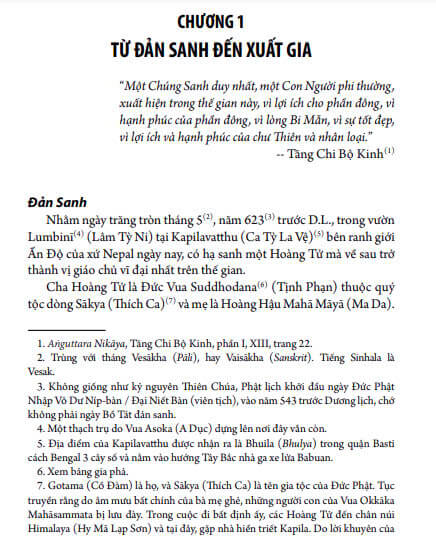 CHƯƠNG 1
TỪ ĐẢN SANH ĐẾN XUẤT GIA

"Một Chúng Sanh duy nhất, một Con Người phi thường, xuất hiện trong thế gian này, vì lợi ích cho phần đông, vì hạnh phúc của phần đông, vì lòng Bi Mẫn, vì sự tốt đẹp, vì lợi ích và hạnh phúc của chư Thiên và nhân loại."
-- Tăng Chi Bộ Kinh$^{(1)}$

Đản Sanh

Nhằm ngày trăng tròn tháng 5$^{(2)}$, năm 623$^{(3)}$ trước D.L., trong vườn Lumbinī$^{(4)}$ (Lâm Tỳ Ni) tại Kapilavatthu (Ca Tỳ La Vệ)$^{(5)}$ bên ranh giới Ấn Độ của xứ Nepal ngày nay, có hạ sanh một Hoàng Tử mà về sau trở thành vị giáo chủ vĩ đại nhất trên thế gian.

Cha Hoàng Tử là Đức Vua Suddhodana$^{(6)}$ (Tịnh Phạn) thuộc quý tộc dòng Sākya (Thích Ca)$^{(7)}$ và mẹ là Hoàng Hậu Mahā Māyā (Ma Da).

1. Aṅguttara Nikāya, Tăng Chi Bộ Kinh, phần I, XIII, trang 22.

2. Trùng với tháng Vesākha (Pāli), hay Vaisākha (Sanskrit). Tiếng Sinhala là Vesak.

3. Không giống như kỷ nguyên Thiên Chúa, Phật lịch khởi đầu ngày Đức Phật Nhập Vô Dư Níp-bàn / Đại Niết Bàn (viên tịch), vào năm 543 trước Dương lịch, chớ không phải ngày Bồ Tát đản sanh.

4. Một thạch trụ do Vua Asoka (A Dục) dựng lên nơi đây vẫn còn.

5. Địa điểm của Kapilavatthu được nhận ra là Bhuila (Bhulya) trong quận Basti cách Bengal 3 cây số và nằm vào hướng Tây Bắc nhà ga xe lửa Babuan.

6. Xem bảng gia phả.

7. Gotama (Cồ Đàm) là họ, và Sākya (Thích Ca) là tên gia tộc của Đức Phật. Tục truyền rằng do âm mưu bất chính của bà mẹ ghẻ, những người con của Vua Okkāka Mahāsammata bị lưu đày. Trong cuộc đi bất định ấy, các Hoàng Tử đến chân núi Himalaya (Hy Mã Lạp Sơn) và tại đây, gặp nhà hiền triết Kapila. Do lời khuyên của